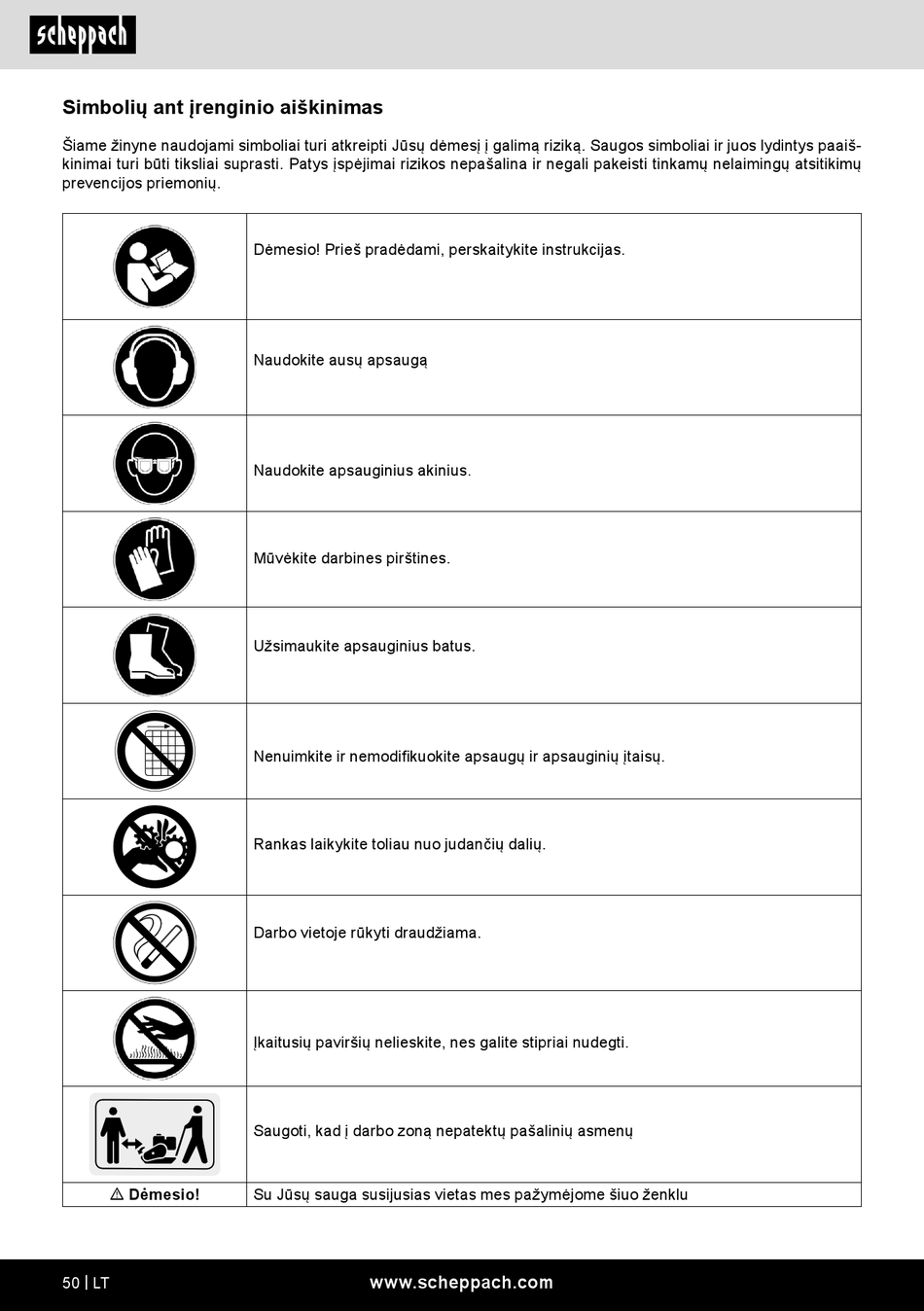 scheppach

Simbolių ant įrenginio aiškinimas

Šiame žinyne naudojami simboliai turi atkreipti Jūsų dėmesį į galimą riziką. Saugos simboliai ir juos lydintys paaiškinimai turi būti tiksliai suprasti. Patys įspėjimai rizikos nepašalina ir negali pakeisti tinkamų nelaimingų atsitikimų prevencijos priemonių.

| | |
|---|---|
| | Dėmesio! Prieš pradėdami, perskaitykite instrukcijas. |
| | Naudokite ausų apsaugą |
| | Naudokite apsauginius akinius. |
| | Mūvėkite darbines pirštines. |
| | Užsimaukite apsauginius batus. |
| | Nenuimkite ir nemodifikuokite apsaugų ir apsauginių įtaisų. |
| | Rankas laikykite toliau nuo judančių dalių. |
| | Darbo vietoje rūkyti draudžiama. |
| | Įkaitusių paviršių nelieskite, nes galite stipriai nudegti. |
| | Saugoti, kad į darbo zoną nepatektų pašalinių asmenų |
| ⚠ Dėmesio! | Su Jūsų sauga susijusias vietas mes pažymėjome šiuo ženklu |

50 | LT www.scheppach.com